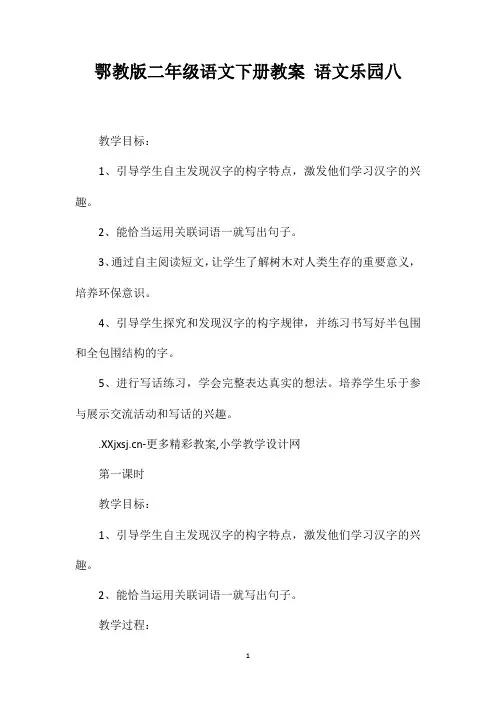 鄂教版二年级语文下册教案 语文乐园八

教学目标：

1、引导学生自主发现汉字的构字特点，激发他们学习汉字的兴趣。

2、能恰当运用关联词语一就写出句子。

3、通过自主阅读短文，让学生了解树木对人类生存的重要意义，培养环保意识。

4、引导学生探究和发现汉字的构字规律，并练习书写好半包围和全包围结构的字。

5、进行写话练习，学会完整表达真实的想法。培养学生乐于参与展示交流活动和写话的兴趣。

.XXjxsj.cn-更多精彩教案,小学教学设计网

第一课时

教学目标：

1、引导学生自主发现汉字的构字特点，激发他们学习汉字的兴趣。

2、能恰当运用关联词语一就写出句子。

教学过程：

1